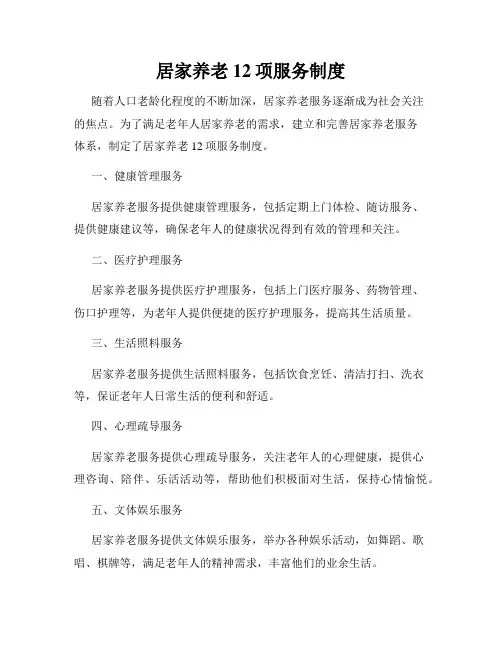 居家养老 12 项服务制度

随着人口老龄化程度的不断加深，居家养老服务逐渐成为社会关注的焦点。为了满足老年人居家养老的需求，建立和完善居家养老服务体系，制定了居家养老 12 项服务制度。

一、健康管理服务

居家养老服务提供健康管理服务，包括定期上门体检、随访服务、提供健康建议等，确保老年人的健康状况得到有效的管理和关注。

二、医疗护理服务

居家养老服务提供医疗护理服务，包括上门医疗服务、药物管理、伤口护理等，为老年人提供便捷的医疗护理服务，提高其生活质量。

三、生活照料服务

居家养老服务提供生活照料服务，包括饮食烹饪、清洁打扫、洗衣等，保证老年人日常生活的便利和舒适。

四、心理疏导服务

居家养老服务提供心理疏导服务，关注老年人的心理健康，提供心理咨询、陪伴、乐活活动等，帮助他们积极面对生活，保持心情愉悦。

五、文体娱乐服务

居家养老服务提供文体娱乐服务，举办各种娱乐活动，如舞蹈、歌唱、棋牌等，满足老年人的精神需求，丰富他们的业余生活。